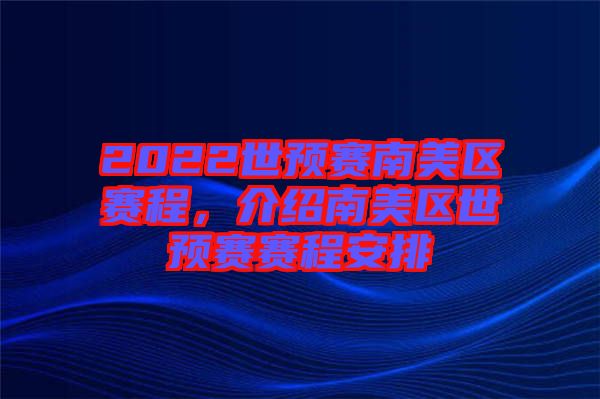 2022世预赛南美区赛程，介绍南美区世预赛赛程安排